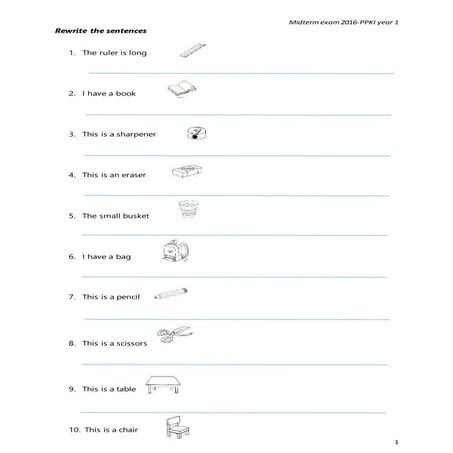 Midterm exam 2016-PPKI year 1

Rewrite the sentences

1. The ruler is long

2. I have a book

3. This is a sharpener

4. This is an eraser

5. The small busket

6. I have a bag

7. This is a pencil

8. This is a scissors

9. This is a table

10. This is a chair

1